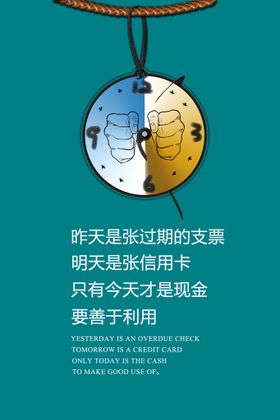 12
9
3
6

昨天是张过期的支票
明天是张信用卡
只有今天才是现金
要善于利用

YESTERDAY IS AN OVERDUE CHECK
TOMORROW IS A CREDIT CARD
ONLY TODAY IS THE CASH
TO MAKE GOOD USE OF。